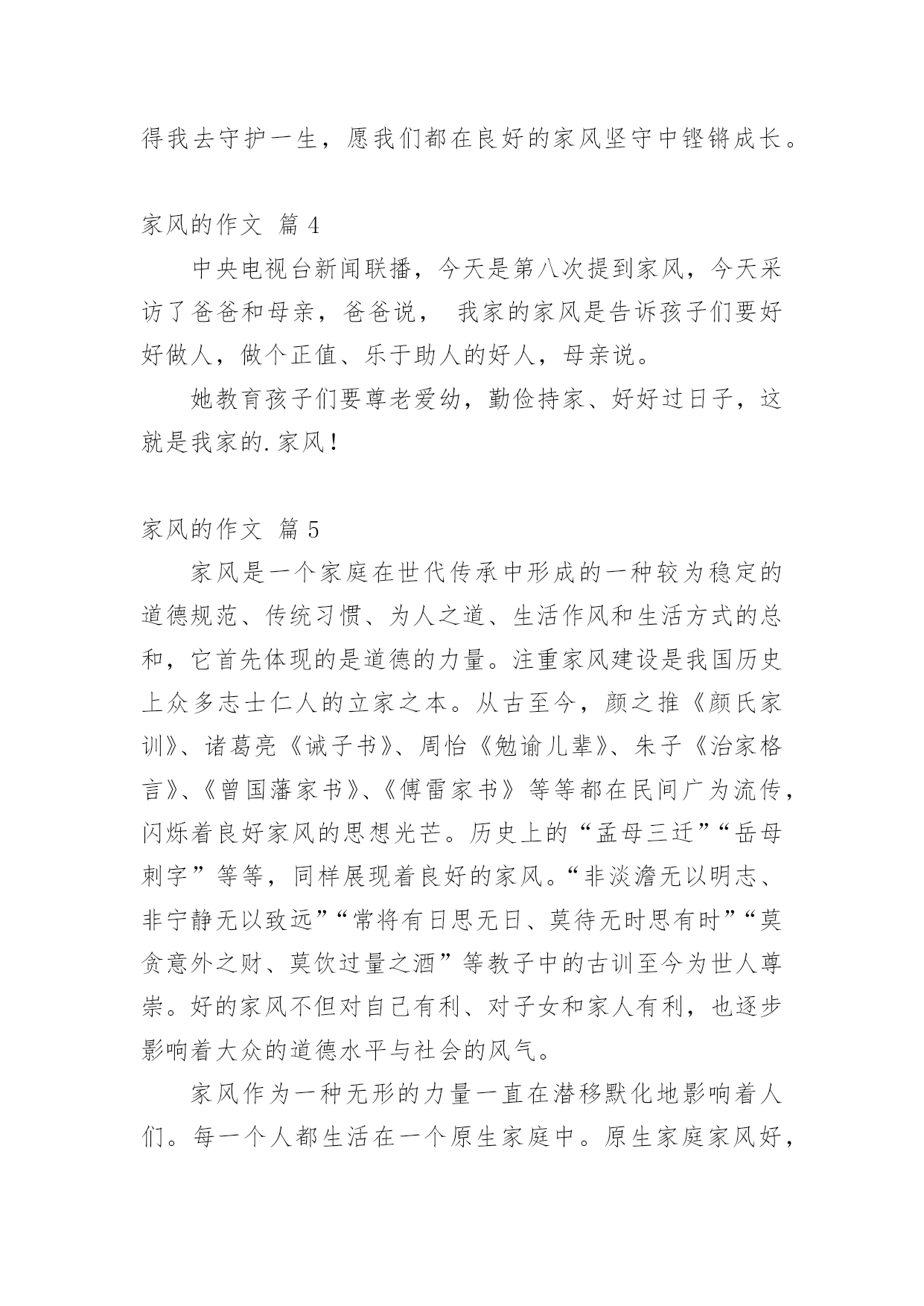 得我去守护一生，愿我们都在良好的家风坚守中铿锵成长。

家风的作文 篇 4

中央电视台新闻联播，今天是第八次提到家风，今天采访了爸爸和母亲，爸爸说， 我家的家风是告诉孩子们要好好做人，做个正值、乐于助人的好人，母亲说。

她教育孩子们要尊老爱幼，勤俭持家、好好过日子，这就是我家的.家风！

家风的作文 篇 5

家风是一个家庭在世代传承中形成的一种较为稳定的道德规范、传统习惯、为人之道、生活作风和生活方式的总和，它首先体现的是道德的力量。注重家风建设是我国历史上众多志士仁人的立家之本。从古至今，颜之推《颜氏家训》、诸葛亮《诫子书》、周怡《勉谕儿辈》、朱子《治家格言》、《曾国藩家书》、《傅雷家书》等等都在民间广为流传，闪烁着良好家风的思想光芒。历史上的“孟母三迁”“岳母刺字”等等，同样展现着良好的家风。“非淡澹无以明志、非宁静无以致远”“常将有日思无日、莫待无时思有时”“莫贪意外之财、莫饮过量之酒”等教子中的古训至今为世人尊崇。好的家风不但对自己有利、对子女和家人有利，也逐步影响着大众的道德水平与社会的风气。

家风作为一种无形的力量一直在潜移默化地影响着人们。每一个人都生活在一个原生家庭中。原生家庭家风好，